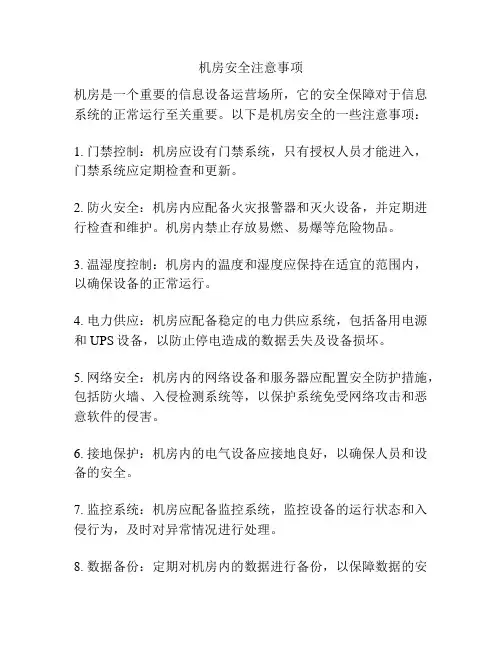 机房安全注意事项

机房是一个重要的信息设备运营场所，它的安全保障对于信息系统的正常运行至关重要。以下是机房安全的一些注意事项：

1. 门禁控制：机房应设有门禁系统，只有授权人员才能进入，门禁系统应定期检查和更新。

2. 防火安全：机房内应配备火灾报警器和灭火设备，并定期进行检查和维护。机房内禁止存放易燃、易爆等危险物品。

3. 温湿度控制：机房内的温度和湿度应保持在适宜的范围内，以确保设备的正常运行。

4. 电力供应：机房应配备稳定的电力供应系统，包括备用电源和 UPS 设备，以防止停电造成的数据丢失及设备损坏。

5. 网络安全：机房内的网络设备和服务器应配置安全防护措施，包括防火墙、入侵检测系统等，以保护系统免受网络攻击和恶意软件的侵害。

6. 接地保护：机房内的电气设备应接地良好，以确保人员和设备的安全。

7. 监控系统：机房应配备监控系统，监控设备的运行状态和入侵行为，及时对异常情况进行处理。

8. 数据备份：定期对机房内的数据进行备份，以保障数据的安